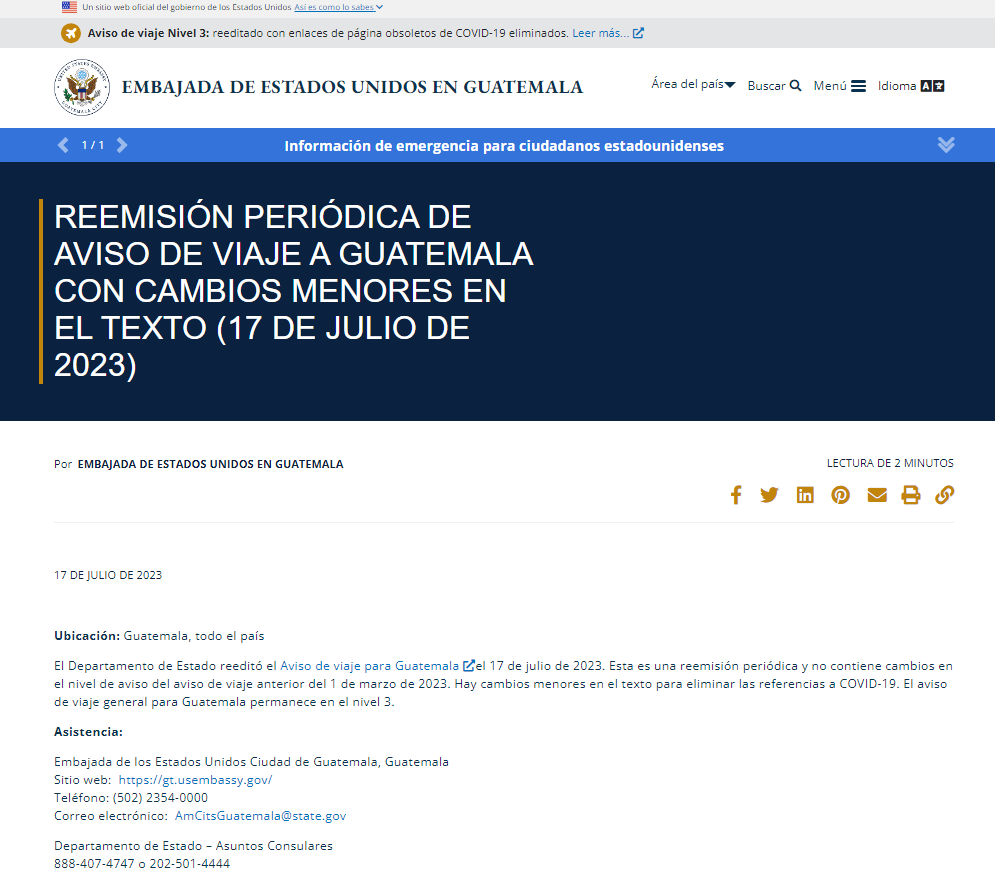 Un sitio web oficial del gobierno de los Estados Unidos Así es como lo sabes

Aviso de viaje Nivel 3: reeditado con enlaces de página obsoletos de COVID-19 eliminados. Leer más...

EMBAJADA DE ESTADOS UNIDOS EN GUATEMALA

Área del país Buscar Menú Idioma

1 / 1 Información de emergencia para ciudadanos estadounidenses

REEMISIÓN PERIÓDICA DE AVISO DE VIAJE A GUATEMALA CON CAMBIOS MENORES EN EL TEXTO (17 DE JULIO DE 2023)

Por EMBAJADA DE ESTADOS UNIDOS EN GUATEMALA

LECTURA DE 2 MINUTOS

17 DE JULIO DE 2023

Ubicación: Guatemala, todo el país

El Departamento de Estado reeditó el Aviso de viaje para Guatemala el 17 de julio de 2023. Esta es una reemisión periódica y no contiene cambios en el nivel de aviso del aviso de viaje anterior del 1 de marzo de 2023. Hay cambios menores en el texto para eliminar las referencias a COVID-19. El aviso de viaje general para Guatemala permanece en el nivel 3.

Asistencia:

Embajada de los Estados Unidos Ciudad de Guatemala, Guatemala
Sitio web: https://gt.usembassy.gov/
Teléfono: (502) 2354-0000
Correo electrónico: AmCitsGuatemala@state.gov

Departamento de Estado – Asuntos Consulares
888-407-4747 o 202-501-4444